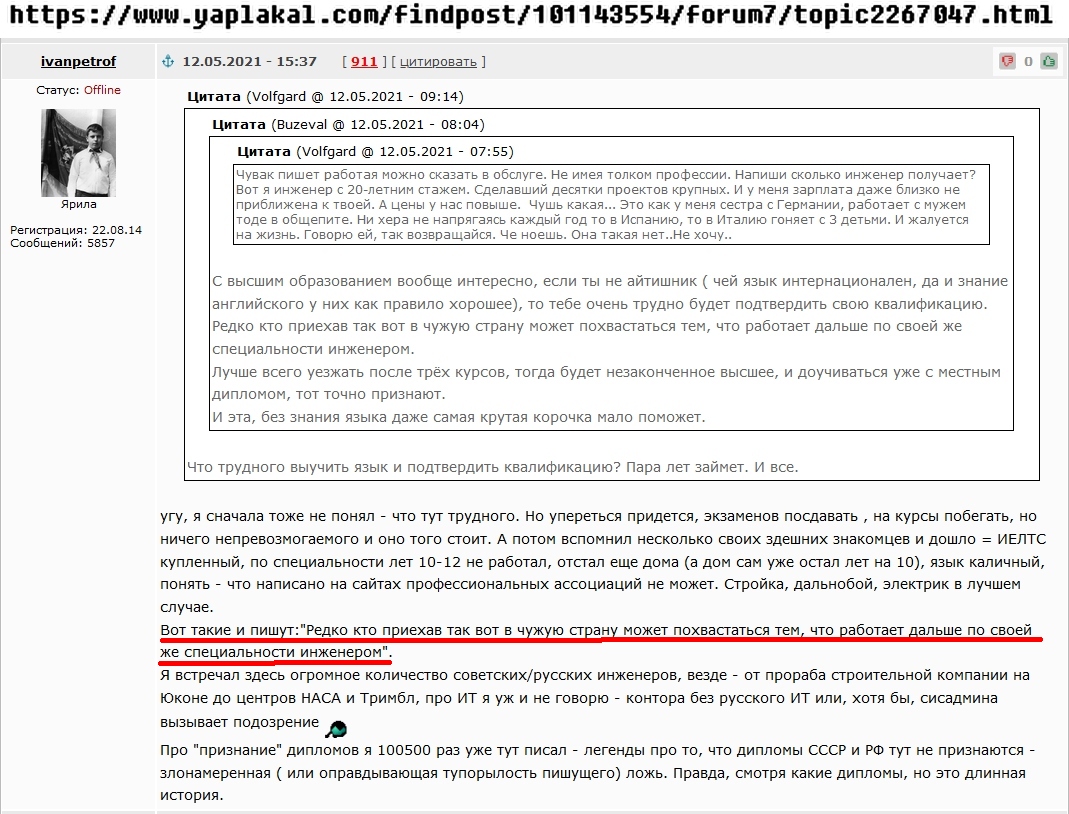 https://www.yaplakal.com/findpost/101143554/forum7/topic2267047.html

ivanpetrof

Статус: Offline

Ярила

Регистрация: 22.08.14
Сообщений: 5857

12.05.2021 - 15:37 [ 911 ] [ цитировать ]

0

Цитата (Volfgard @ 12.05.2021 - 09:14)

Цитата (Buzeval @ 12.05.2021 - 08:04)

Цитата (Volfgard @ 12.05.2021 - 07:55)

Чувак пишет работая можно сказать в обслуге. Не имея толком профессии. Напиши сколько инженер получает? Вот я инженер с 20-летним стажем. Сделавший десятки проектов крупных. И у меня зарплата даже близко не приближена к твоей. А цены у нас повыше. Чушь какая... Это как у меня сестра с Германии, работает с мужем тоде в общепите. Ни хера не напрягаясь каждый год то в Испанию, то в Италию гоняет с 3 детьми. И жалуется на жизнь. Говорю ей, так возвращайся. Че ноешь. Она такая нет..Не хочу..

С высшим образованием вообще интересно, если ты не айтишник ( чей язык интернационален, да и знание английского у них как правило хорошее), то тебе очень трудно будет подтвердить свою квалификацию.
Редко кто приехав так вот в чужую страну может похвастаться тем, что работает дальше по своей же специальности инженером.
Лучше всего уезжать после трёх курсов, тогда будет незаконченное высшее, и доучиваться уже с местным дипломом, тот точно признают.
И эта, без знания языка даже самая крутая корочка мало поможет.

Что трудного выучить язык и подтвердить квалификацию? Пара лет займет. И все.

угу, я сначала тоже не понял - что тут трудного. Но упереться придется, экзаменов посдавать , на курсы побегать, но ничего непревозмогаемого и оно того стоит. А потом вспомнил несколько своих здешних знакомцев и дошло = ИЕЛТС купленный, по специальности лет 10-12 не работал, отстал еще дома (а дом сам уже остал лет на 10), язык каличный, понять - что написано на сайтах профессиональных ассоциаций не может. Стройка, дальнобой, электрик в лучшем случае.
Вот такие и пишут:"Редко кто приехав так вот в чужую страну может похвастаться тем, что работает дальше по своей же специальности инженером".
Я встречал здесь огромное количество советских/русских инженеров, везде - от прораба строительной компании на Юконе до центров НАСА и Тримбл, про ИТ я уж и не говорю - контора без русского ИТ или, хотя бы, сисадмина вызывает подозрение
Про "признание" дипломов я 100500 раз уже тут писал - легенды про то, что дипломы СССР и РФ тут не признаются - злонамеренная ( или оправдывающая тупорылость пишущего) ложь. Правда, смотря какие дипломы, но это длинная история.